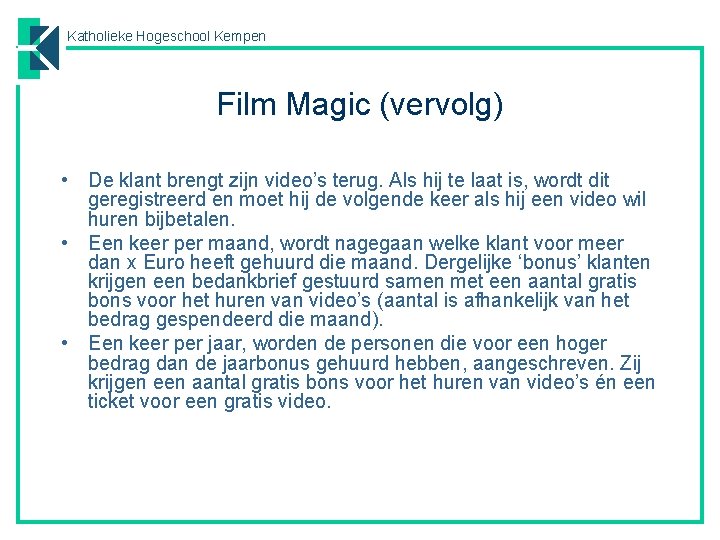 Katholieke Hogeschool Kempen

Film Magic (vervolg)

• De klant brengt zijn video's terug. Als hij te laat is, wordt dit geregistreerd en moet hij de volgende keer als hij een video wil huren bijbetalen.
• Een keer per maand, wordt nagegaan welke klant voor meer dan x Euro heeft gehuurd die maand. Dergelijke 'bonus' klanten krijgen een bedankbrief gestuurd samen met een aantal gratis bons voor het huren van video's (aantal is afhankelijk van het bedrag gespendeerd die maand).
• Een keer per jaar, worden de personen die voor een hoger bedrag dan de jaarbonus gehuurd hebben, aangeschreven. Zij krijgen een aantal gratis bons voor het huren van video's én een ticket voor een gratis video.